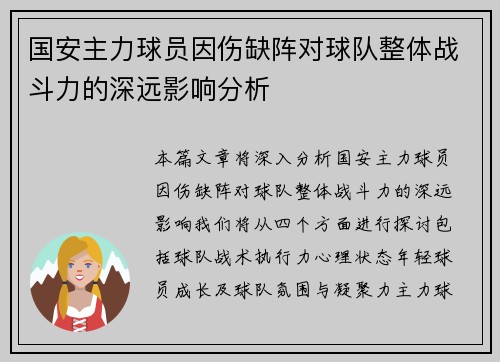 国安主力球员因伤缺阵对球队整体战斗力的深远影响分析

本篇文章将深入分析国安主力球员因伤缺阵对球队整体战斗力的深远影响我们将从四个方面进行探讨包括球队战术执行力心理状态年轻球员成长及球队氛围与凝聚力主力球